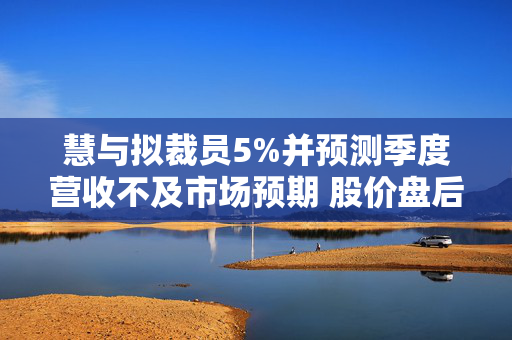 慧与拟裁员5%并预测季度营收不及市场预期 股价盘后